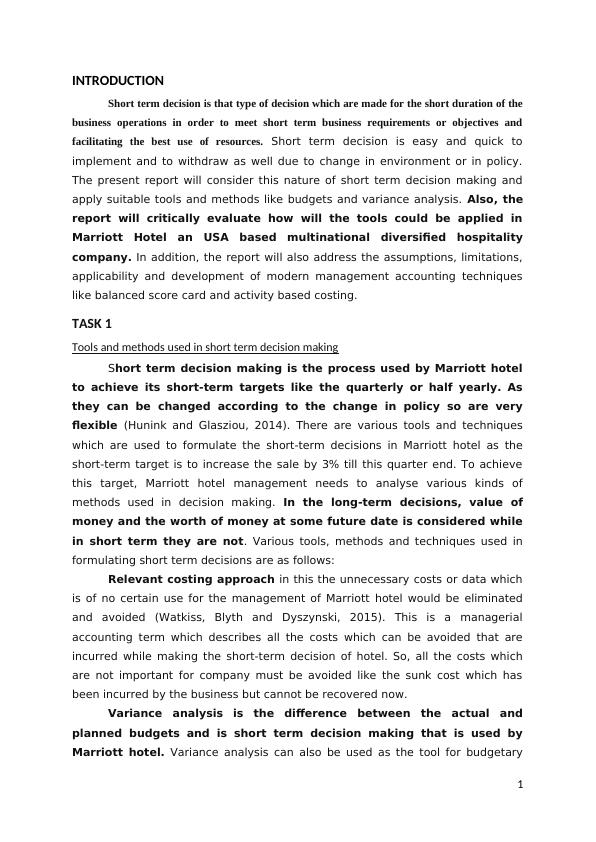 INTRODUCTION

Short term decision is that type of decision which are made for the short duration of the business operations in order to meet short term business requirements or objectives and facilitating the best use of resources. Short term decision is easy and quick to implement and to withdraw as well due to change in environment or in policy. The present report will consider this nature of short term decision making and apply suitable tools and methods like budgets and variance analysis. Also, the report will critically evaluate how will the tools could be applied in Marriott Hotel an USA based multinational diversified hospitality company. In addition, the report will also address the assumptions, limitations, applicability and development of modern management accounting techniques like balanced score card and activity based costing.

TASK 1

Tools and methods used in short term decision making

Short term decision making is the process used by Marriott hotel to achieve its short-term targets like the quarterly or half yearly. As they can be changed according to the change in policy so are very flexible (Hunink and Glasziou, 2014). There are various tools and techniques which are used to formulate the short-term decisions in Marriott hotel as the short-term target is to increase the sale by 3% till this quarter end. To achieve this target, Marriott hotel management needs to analyse various kinds of methods used in decision making. In the long-term decisions, value of money and the worth of money at some future date is considered while in short term they are not. Various tools, methods and techniques used in formulating short term decisions are as follows:

Relevant costing approach in this the unnecessary costs or data which is of no certain use for the management of Marriott hotel would be eliminated and avoided (Watkiss, Blyth and Dyszynski, 2015). This is a managerial accounting term which describes all the costs which can be avoided that are incurred while making the short-term decision of hotel. So, all the costs which are not important for company must be avoided like the sunk cost which has been incurred by the business but cannot be recovered now.

Variance analysis is the difference between the actual and planned budgets and is short term decision making that is used by Marriott hotel. Variance analysis can also be used as the tool for budgetary

1